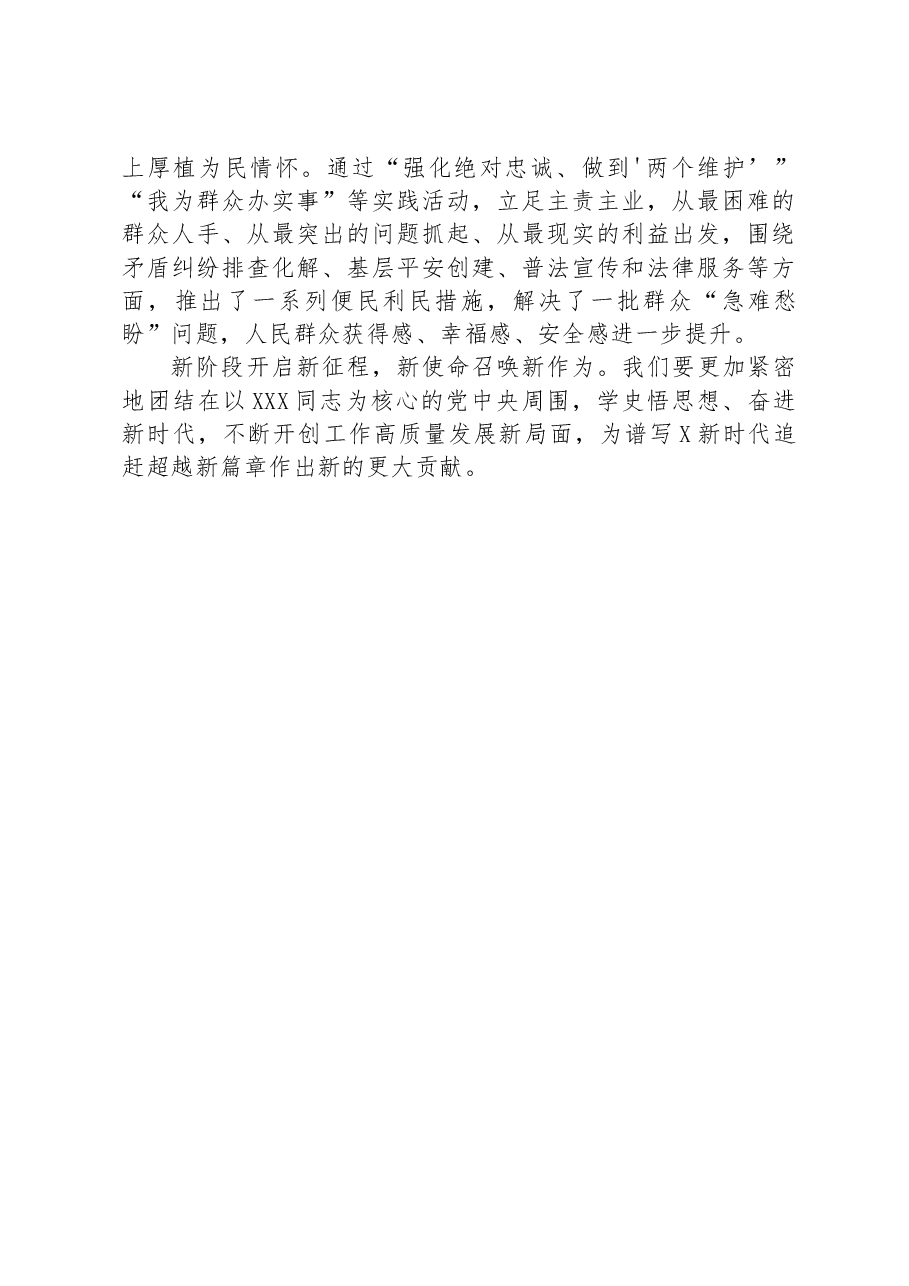 上厚植为民情怀。通过“强化绝对忠诚、做到'两个维护’”“我为群众办实事”等实践活动，立足主责主业，从最困难的群众人手、从最突出的问题抓起、从最现实的利益出发，围绕矛盾纠纷排查化解、基层平安创建、普法宣传和法律服务等方面，推出了一系列便民利民措施，解决了一批群众“急难愁盼”问题，人民群众获得感、幸福感、安全感进一步提升。

新阶段开启新征程，新使命召唤新作为。我们要更加紧密地团结在以XXX同志为核心的党中央周围，学史悟思想、奋进新时代，不断开创工作高质量发展新局面，为谱写X新时代追赶超越新篇章作出新的更大贡献。